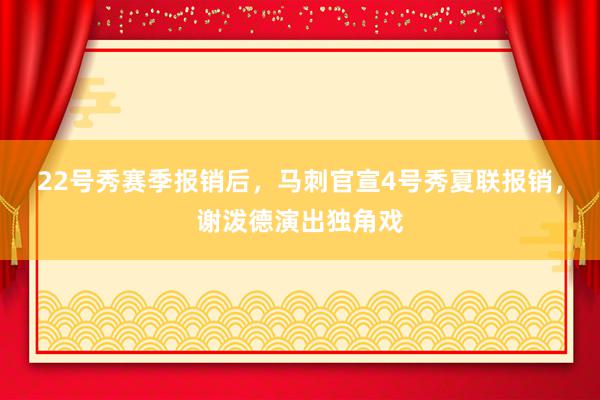 22号秀赛季报销后，马刺官宣4号秀夏联报销，谢泼德演出独角戏